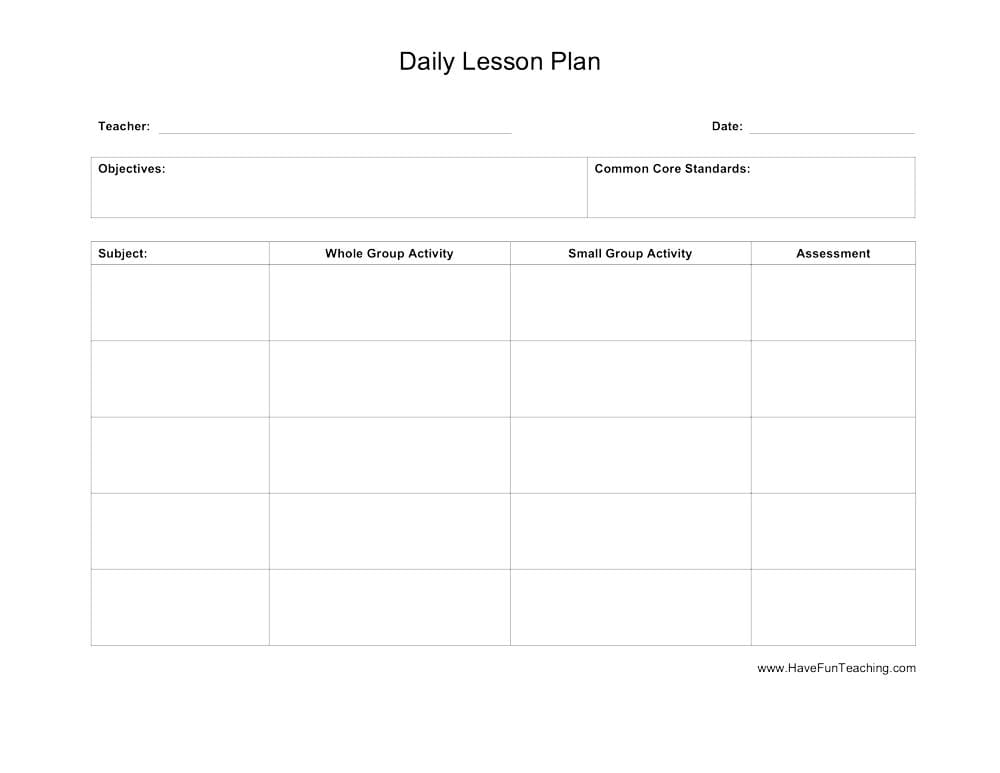 Daily Lesson Plan

Teacher: Date:

| Objectives: | Common Core Standards: |
|---|---|

| Subject: | Whole Group Activity | Small Group Activity | Assessment |
|---|---|---|---|
| | | | |
| | | | |
| | | | |
| | | | |
| | | | |

www.HaveFunTeaching.com